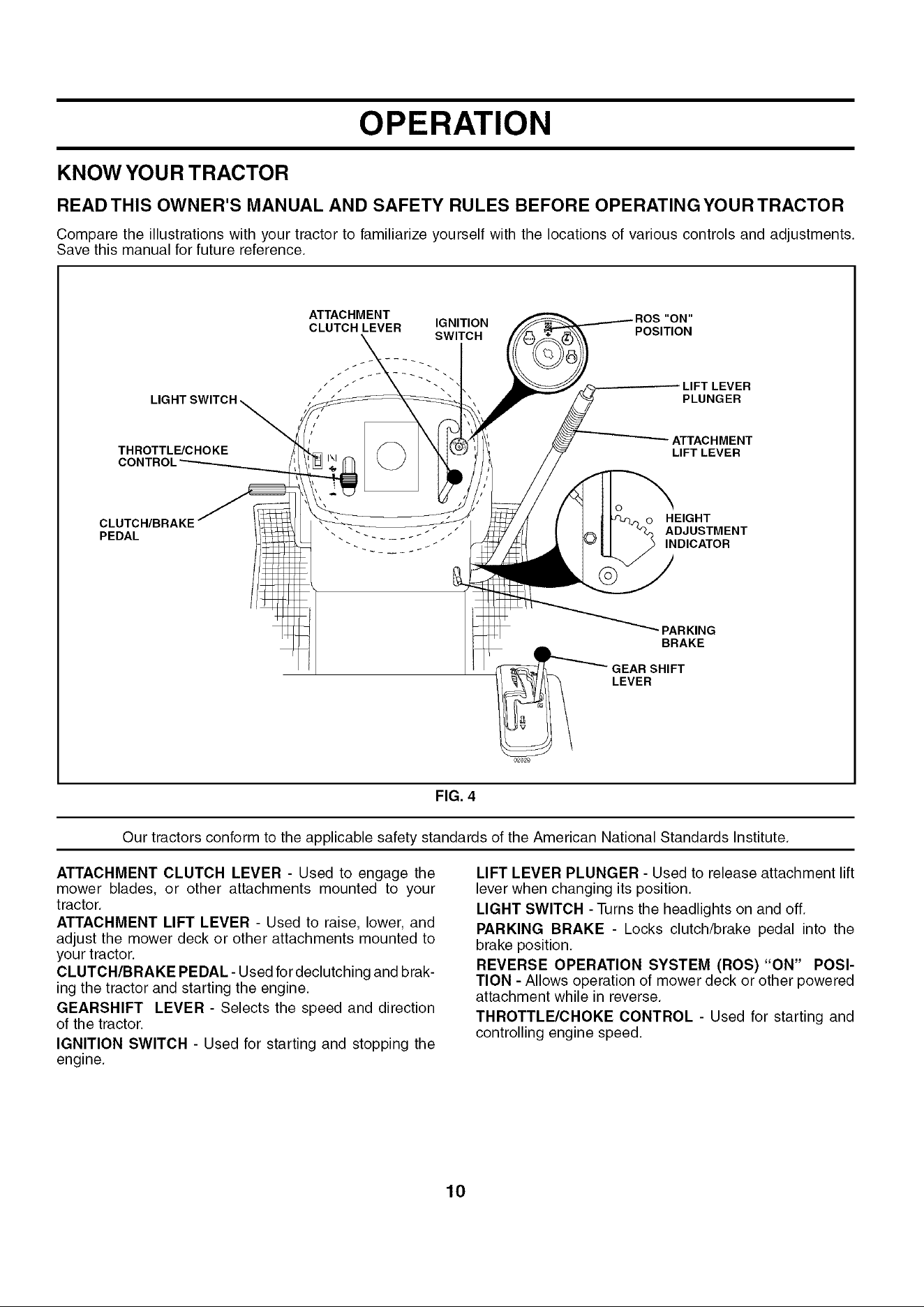 OPERATION

KNOW YOUR TRACTOR

READ THIS OWNER'S MANUAL AND SAFETY RULES BEFORE OPERATING YOUR TRACTOR

Compare the illustrations with your tractor to familiarize yourself with the locations of various controls and adjustments. Save this manual for future reference.

ATTACHMENT CLUTCH LEVER
IGNITION SWITCH
ROS "ON" POSITION
LIGHT SWITCH
LIFT LEVER PLUNGER
THROTTLE/CHOKE CONTROL
ATTACHMENT LIFT LEVER
CLUTCH/BRAKE PEDAL
HEIGHT ADJUSTMENT INDICATOR
PARKING BRAKE
GEAR SHIFT LEVER
02829

FIG. 4

Our tractors conform to the applicable safety standards of the American National Standards Institute.

ATTACHMENT CLUTCH LEVER - Used to engage the mower blades, or other attachments mounted to your tractor.

ATTACHMENT LIFT LEVER - Used to raise, lower, and adjust the mower deck or other attachments mounted to your tractor.

CLUTCH/BRAKE PEDAL - Used for declutching and braking the tractor and starting the engine.

GEARSHIFT LEVER - Selects the speed and direction of the tractor.

IGNITION SWITCH - Used for starting and stopping the engine.

LIFT LEVER PLUNGER - Used to release attachment lift lever when changing its position.

LIGHT SWITCH - Turns the headlights on and off.

PARKING BRAKE - Locks clutch/brake pedal into the brake position.

REVERSE OPERATION SYSTEM (ROS) "ON" POSITION - Allows operation of mower deck or other powered attachment while in reverse.

THROTTLE/CHOKE CONTROL - Used for starting and controlling engine speed.

10